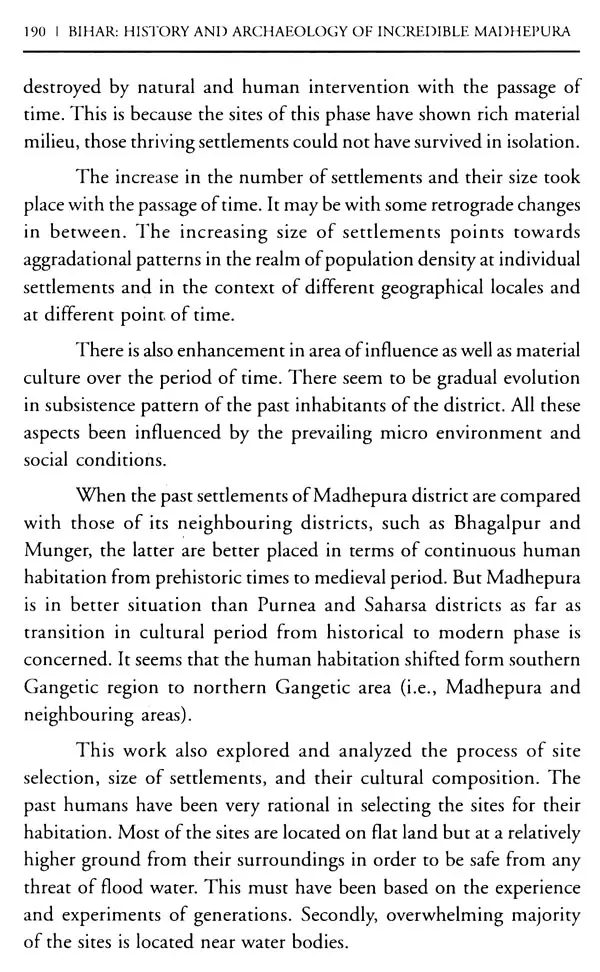 190 | BIHAR: HISTORY AND ARCHAEOLOGY OF INCREDIBLE MADHEPURA

destroyed by natural and human intervention with the passage of time. This is because the sites of this phase have shown rich material milieu, those thriving settlements could not have survived in isolation.

The increase in the number of settlements and their size took place with the passage of time. It may be with some retrograde changes in between. The increasing size of settlements points towards aggradational patterns in the realm of population density at individual settlements and in the context of different geographical locales and at different point of time.

There is also enhancement in area of influence as well as material culture over the period of time. There seem to be gradual evolution in subsistence pattern of the past inhabitants of the district. All these aspects been influenced by the prevailing micro environment and social conditions.

When the past settlements of Madhepura district are compared with those of its neighbouring districts, such as Bhagalpur and Munger, the latter are better placed in terms of continuous human habitation from prehistoric times to medieval period. But Madhepura is in better situation than Purnea and Saharsa districts as far as transition in cultural period from historical to modern phase is concerned. It seems that the human habitation shifted form southern Gangetic region to northern Gangetic area (i.e., Madhepura and neighbouring areas).

This work also explored and analyzed the process of site selection, size of settlements, and their cultural composition. The past humans have been very rational in selecting the sites for their habitation. Most of the sites are located on flat land but at a relatively higher ground from their surroundings in order to be safe from any threat of flood water. This must have been based on the experience and experiments of generations. Secondly, overwhelming majority of the sites is located near water bodies.